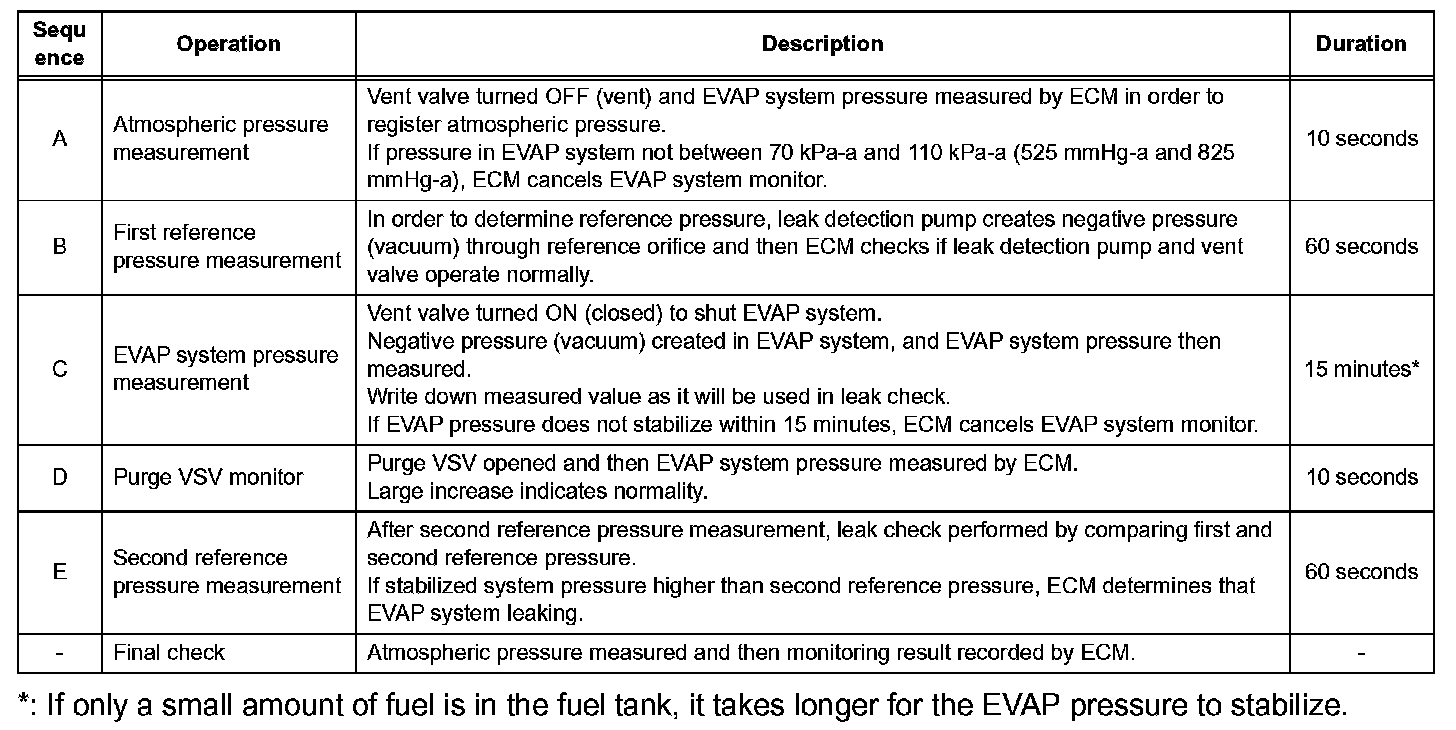 | Sequence | Operation | Description | Duration |
|---|---|---|---|
| A | Atmospheric pressure measurement | Vent valve turned OFF (vent) and EVAP system pressure measured by ECM in order to register atmospheric pressure. If pressure in EVAP system not between 70 kPa-a and 110 kPa-a (525 mmHg-a and 825 mmHg-a), ECM cancels EVAP system monitor. | 10 seconds |
| B | First reference pressure measurement | In order to determine reference pressure, leak detection pump creates negative pressure (vacuum) through reference orifice and then ECM checks if leak detection pump and vent valve operate normally. | 60 seconds |
| C | EVAP system pressure measurement | Vent valve turned ON (closed) to shut EVAP system. Negative pressure (vacuum) created in EVAP system, and EVAP system pressure then measured. Write down measured value as it will be used in leak check. If EVAP pressure does not stabilize within 15 minutes, ECM cancels EVAP system monitor. | 15 minutes* |
| D | Purge VSV monitor | Purge VSV opened and then EVAP system pressure measured by ECM. Large increase indicates normality. | 10 seconds |
| E | Second reference pressure measurement | After second reference pressure measurement, leak check performed by comparing first and second reference pressure. If stabilized system pressure higher than second reference pressure, ECM determines that EVAP system leaking. | 60 seconds |
| - | Final check | Atmospheric pressure measured and then monitoring result recorded by ECM. | - |

*: If only a small amount of fuel is in the fuel tank, it takes longer for the EVAP pressure to stabilize.